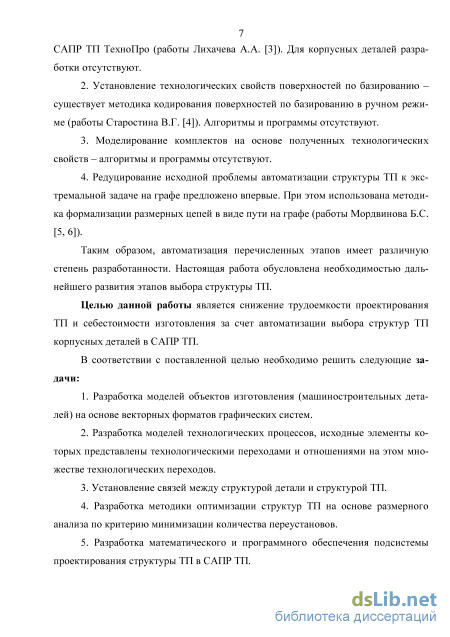 7

САПР ТП ТехноПро (работы Лихачева А.А. [3]). Для корпусных деталей разработки отсутствуют.

2. Установление технологических свойств поверхностей по базированию – существует методика кодирования поверхностей по базированию в ручном режиме (работы Старостина В.Г. [4]). Алгоритмы и программы отсутствуют.

3. Моделирование комплектов на основе полученных технологических свойств – алгоритмы и программы отсутствуют.

4. Редуцирование исходной проблемы автоматизации структуры ТП к экстремальной задаче на графе предложено впервые. При этом использована методика формализации размерных цепей в виде пути на графе (работы Мордвинова Б.С. [5, 6]).

Таким образом, автоматизация перечисленных этапов имеет различную степень разработанности. Настоящая работа обусловлена необходимостью дальнейшего развития этапов выбора структуры ТП.

Целью данной работы является снижение трудоемкости проектирования ТП и себестоимости изготовления за счет автоматизации выбора структур ТП корпусных деталей в САПР ТП.

В соответствии с поставленной целью необходимо решить следующие задачи:

1. Разработка моделей объектов изготовления (машиностроительных деталей) на основе векторных форматов графических систем.

2. Разработка моделей технологических процессов, исходные элементы которых представлены технологическими переходами и отношениями на этом множестве технологических переходов.

3. Установление связей между структурой детали и структурой ТП.

4. Разработка методики оптимизации структур ТП на основе размерного анализа по критерию минимизации количества переустановов.

5. Разработка математического и программного обеспечения подсистемы проектирования структуры ТП в САПР ТП.

dsLib.net
библиотека диссертаций